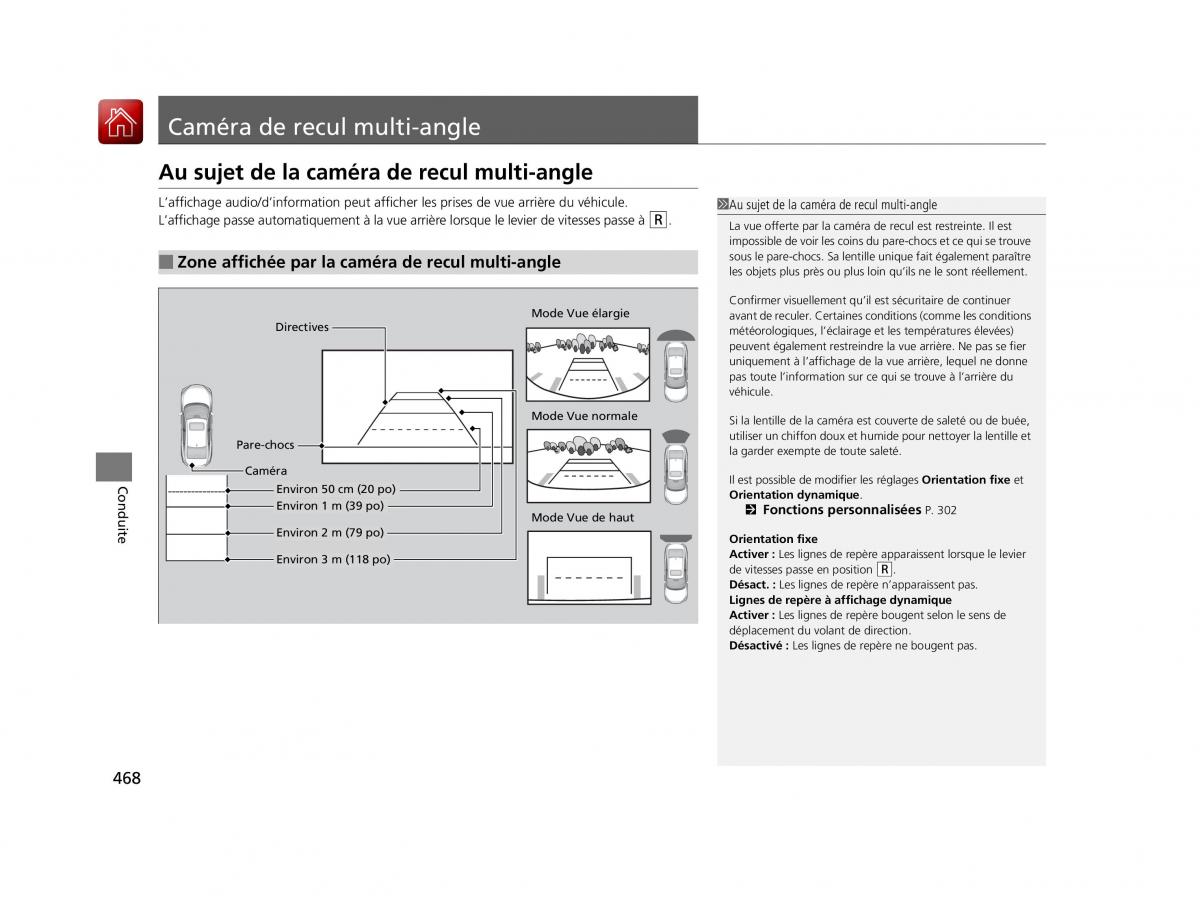 Caméra de recul multi-angle

Au sujet de la caméra de recul multi-angle

L'affichage audio/d'information peut afficher les prises de vue arrière du véhicule. L'affichage passe automatiquement à la vue arrière lorsque le levier de vitesses passe à R.

Zone affichée par la caméra de recul multi-angle

Directives
Pare-chocs
Caméra
Environ 50 cm (20 po)
Environ 1 m (39 po)
Environ 2 m (79 po)
Environ 3 m (118 po)
Mode Vue élargie
Mode Vue normale
Mode Vue de haut

Au sujet de la caméra de recul multi-angle

La vue offerte par la caméra de recul est restreinte. Il est impossible de voir les coins du pare-chocs et ce qui se trouve sous le pare-chocs. Sa lentille unique fait également paraître les objets plus près ou plus loin qu'ils ne le sont réellement.

Confirmer visuellement qu'il est sécuritaire de continuer avant de reculer. Certaines conditions (comme les conditions météorologiques, l'éclairage et les températures élevées) peuvent également restreindre la vue arrière. Ne pas se fier uniquement à l'affichage de la vue arrière, lequel ne donne pas toute l'information sur ce qui se trouve à l'arrière du véhicule.

Si la lentille de la caméra est couverte de saleté ou de buée, utiliser un chiffon doux et humide pour nettoyer la lentille et la garder exempte de toute saleté.

Il est possible de modifier les réglages Orientation fixe et Orientation dynamique.
Fonctions personnalisées P. 302

Orientation fixe
Activer : Les lignes de repère apparaissent lorsque le levier de vitesses passe en position R.
Désact. : Les lignes de repère n'apparaissent pas.
Lignes de repère à affichage dynamique
Activer : Les lignes de repère bougent selon le sens de déplacement du volant de direction.
Désactivé : Les lignes de repère ne bougent pas.

Conduite

468